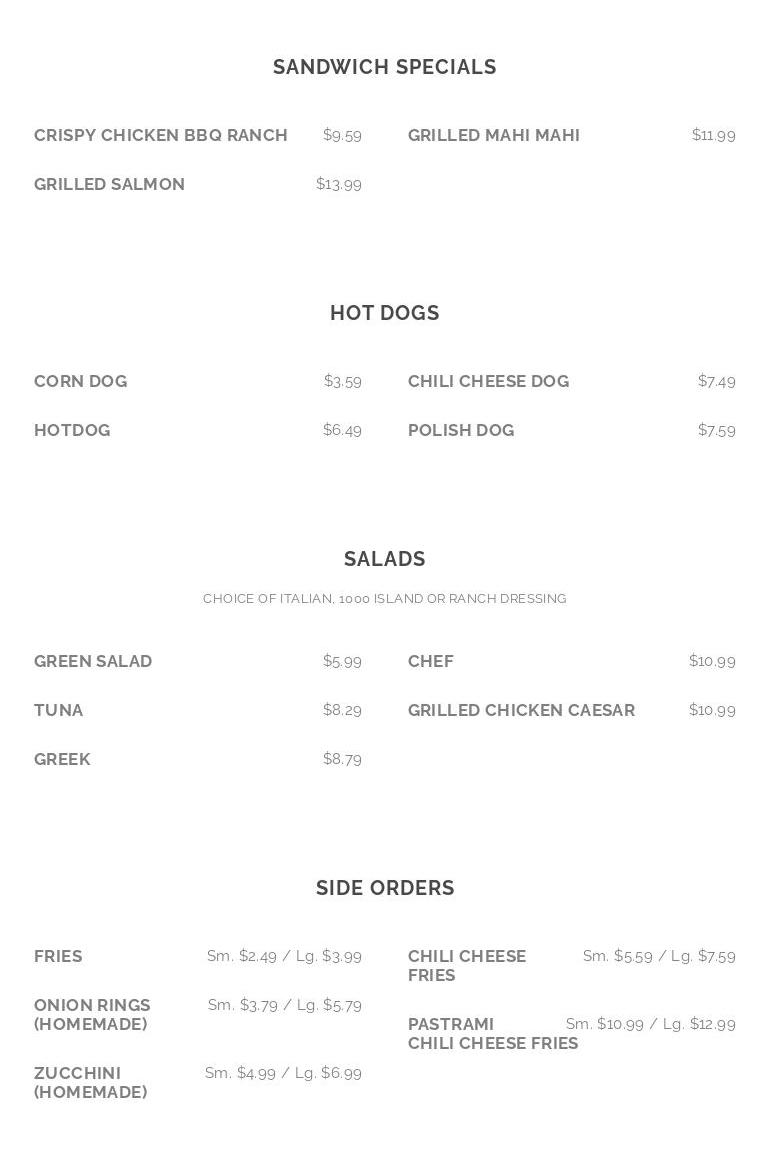 SANDWICH SPECIALS

CRISPY CHICKEN BBQ RANCH $9.59

GRILLED SALMON $13.99

GRILLED MAHI MAHI $11.99

HOT DOGS

CORN DOG $3.59

HOTDOG $6.49

CHILI CHEESE DOG $7.49

POLISH DOG $7.59

SALADS

CHOICE OF ITALIAN, 1000 ISLAND OR RANCH DRESSING

GREEN SALAD $5.99

TUNA $8.29

GREEK $8.79

CHEF $10.99

GRILLED CHICKEN CAESAR $10.99

SIDE ORDERS

FRIES Sm. $2.49 / Lg. $3.99

ONION RINGS (HOMEMADE) Sm. $3.79 / Lg. $5.79

ZUCCHINI (HOMEMADE) Sm. $4.99 / Lg. $6.99

CHILI CHEESE FRIES Sm. $5.59 / Lg. $7.59

PASTRAMI CHILI CHEESE FRIES Sm. $10.99 / Lg. $12.99